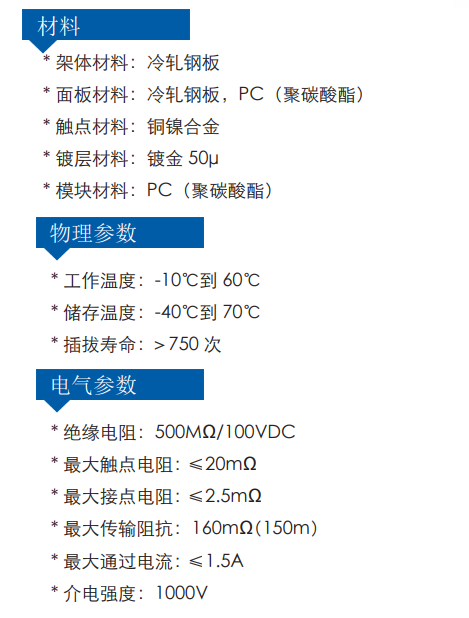 材料

* 架体材料：冷轧钢板
* 面板材料：冷轧钢板，PC（聚碳酸酯）
* 触点材料：铜镍合金
* 镀层材料：镀金50μ
* 模块材料：PC（聚碳酸酯）

物理参数

* 工作温度：-10℃到60℃
* 储存温度：-40℃到70℃
* 插拔寿命：>750次

电气参数

* 绝缘电阻：500MΩ/100VDC
* 最大触点电阻：≤20mΩ
* 最大接点电阻：≤2.5mΩ
* 最大传输阻抗：160mΩ(150m)
* 最大通过电流：≤1.5A
* 介电强度：1000V